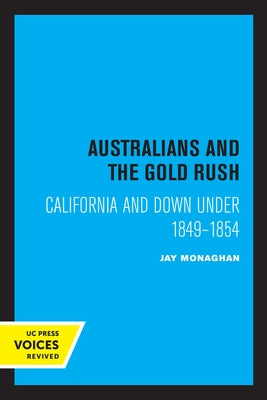 AUSTRALIANS AND THE GOLD RUSH

CALIFORNIA AND DOWN UNDER 1849–1854

JAY MONAGHAN

UC PRESS
VOICES
REVIVED